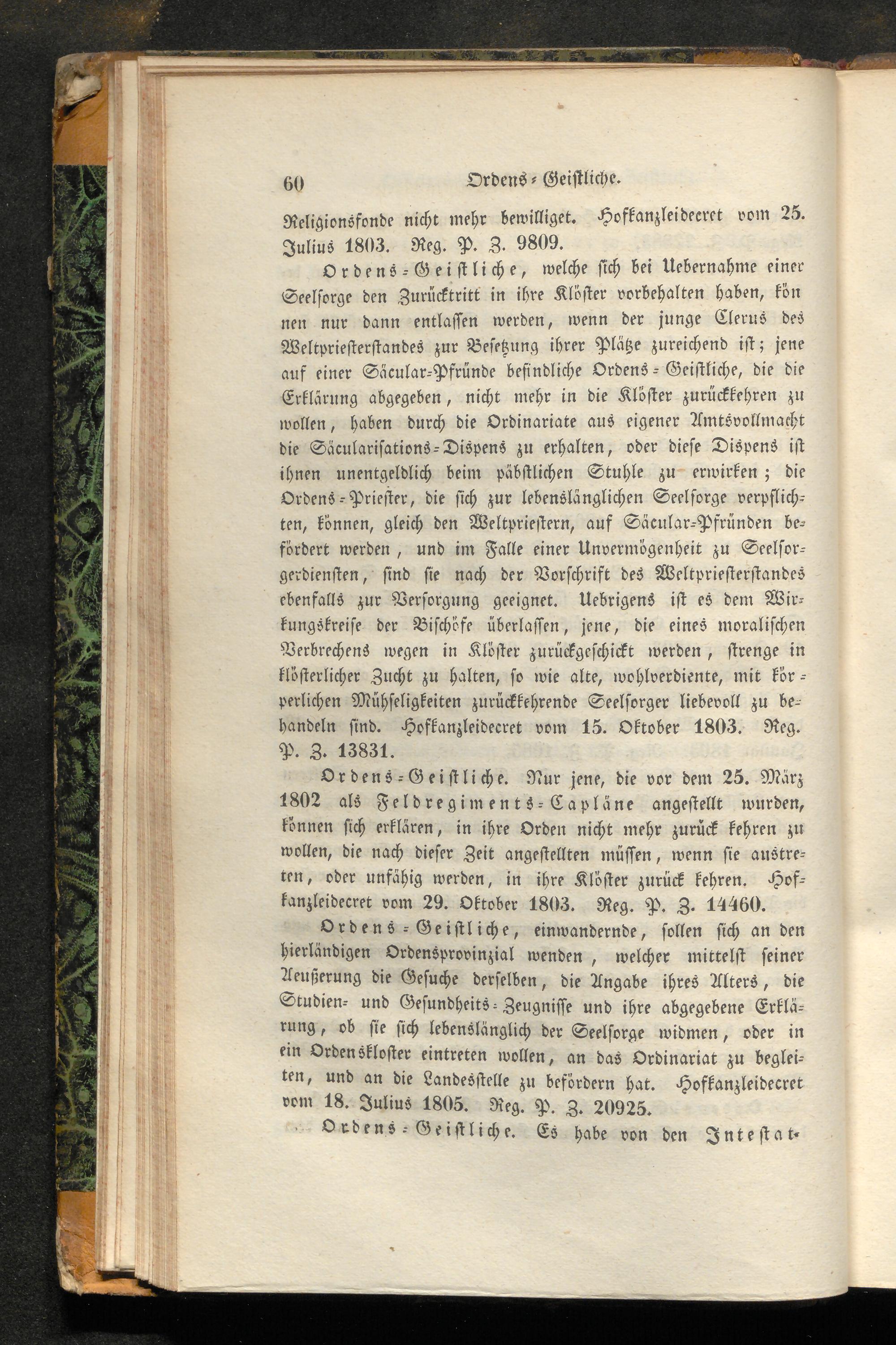 60 Ordens-Geistliche.

Religionsfonde nicht mehr bewilliget. Hofkanzleidecret vom 25. Julius 1803. Reg. P. Z. 9809.

Ordens-Geistliche, welche sich bei Uebernahme einer Seelsorge den Zurücktritt in ihre Klöster vorbehalten haben, können nur dann entlassen werden, wenn der junge Clerus des Weltpriesterstandes zur Besetzung ihrer Plätze zureichend ist; jene auf einer Säcular-Pfründe befindliche Ordens-Geistliche, die die Erklärung abgegeben, nicht mehr in die Klöster zurückkehren zu wollen, haben durch die Ordinariate aus eigener Amtsvollmacht die Säcularisations-Dispens zu erhalten, oder diese Dispens ist ihnen unentgeldlich beim päbstlichen Stuhle zu erwirken; die Ordens-Priester, die sich zur lebenslänglichen Seelsorge verpflichten, können, gleich den Weltpriestern, auf Säcular-Pfründen befördert werden, und im Falle einer Unvermögenheit zu Seelsorgerdiensten, sind sie nach der Vorschrift des Weltpriesterstandes ebenfalls zur Versorgung geeignet. Uebrigens ist es dem Wirkungskreise der Bischöfe überlassen, jene, die eines moralischen Verbrechens wegen in Klöster zurückgeschickt werden, strenge in klösterlicher Zucht zu halten, so wie alte, wohlverdiente, mit körperlichen Mühseligkeiten zurückkehrende Seelsorger liebevoll zu behandeln sind. Hofkanzleidecret vom 15. Oktober 1803. Reg. P. Z. 13831.

Ordens-Geistliche. Nur jene, die vor dem 25. März 1802 als Feldregiments-Capläne angestellt wurden, können sich erklären, in ihre Orden nicht mehr zurück kehren zu wollen, die nach dieser Zeit angestellten müssen, wenn sie austreten, oder unfähig werden, in ihre Klöster zurück kehren. Hofkanzleidecret vom 29. Oktober 1803. Reg. P. Z. 14460.

Ordens-Geistliche, einwandernde, sollen sich an den hierländigen Ordensprovinzial wenden, welcher mittelst seiner Aeußerung die Gesuche derselben, die Angabe ihres Alters, die Studien- und Gesundheits-Zeugnisse und ihre abgegebene Erklärung, ob sie sich lebenslänglich der Seelsorge widmen, oder in ein Ordenskloster eintreten wollen, an das Ordinariat zu begleiten, und an die Landesstelle zu befördern hat. Hofkanzleidecret vom 18. Julius 1805. Reg. P. Z. 20925.

Ordens-Geistliche. Es habe von den Intestat-